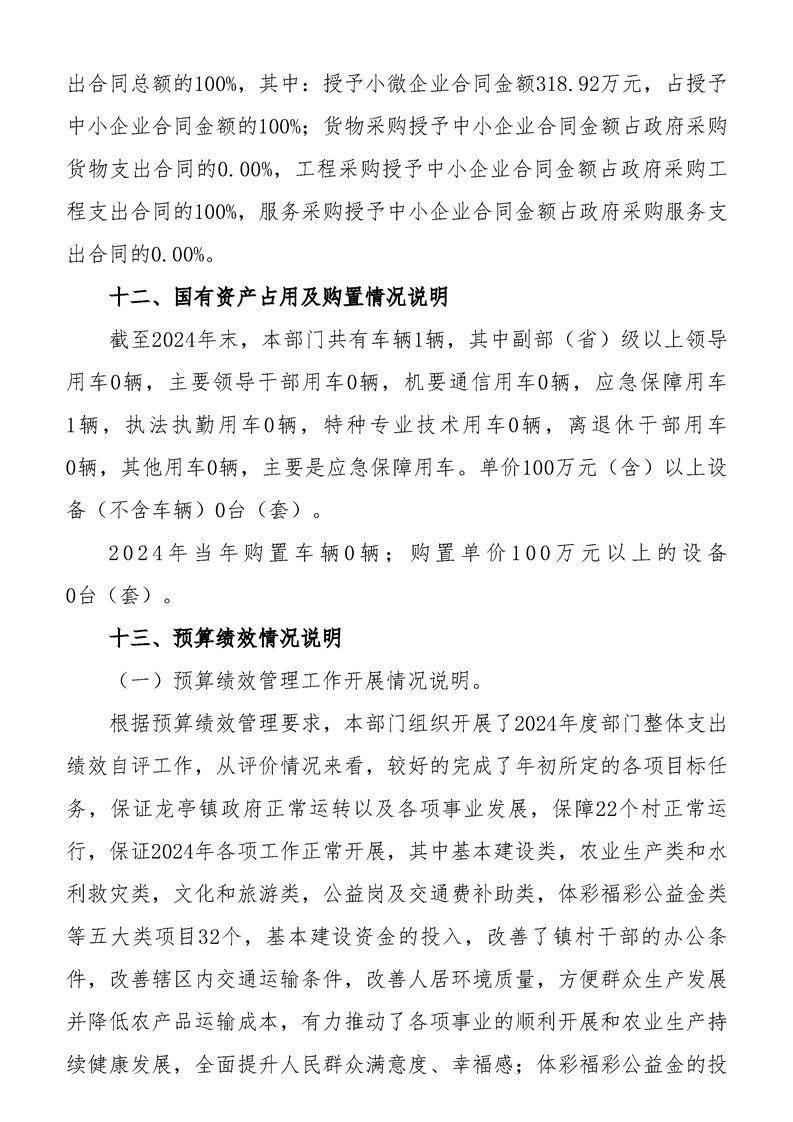 出合同总额的100%，其中：授予小微企业合同金额318.92万元，占授予中小企业合同金额的100%；货物采购授予中小企业合同金额占政府采购货物支出合同的0.00%，工程采购授予中小企业合同金额占政府采购工程支出合同的100%，服务采购授予中小企业合同金额占政府采购服务支出合同的0.00%。

十二、国有资产占用及购置情况说明

截至2024年末，本部门共有车辆1辆，其中副部（省）级以上领导用车0辆，主要领导干部用车0辆，机要通信用车0辆，应急保障用车1辆，执法执勤用车0辆，特种专业技术用车0辆，离退休干部用车0辆，其他用车0辆，主要是应急保障用车。单价100万元（含）以上设备（不含车辆）0台（套）。

2024年当年购置车辆0辆；购置单价100万元以上的设备0台（套）。

十三、预算绩效情况说明

（一）预算绩效管理工作开展情况说明。

根据预算绩效管理要求，本部门组织开展了2024年度部门整体支出绩效自评工作，从评价情况来看，较好的完成了年初所定的各项目标任务，保证龙亭镇政府正常运转以及各项事业发展，保障22个村正常运行，保证2024年各项工作正常开展，其中基本建设类，农业生产类和水利救灾类，文化和旅游类，公益岗及交通费补助类，体彩福彩公益金类等五大类项目32个，基本建设资金的投入，改善了镇村干部的办公条件，改善辖区内交通运输条件，改善人居环境质量，方便群众生产发展并降低农产品运输成本，有力推动了各项事业的顺利开展和农业生产持续健康发展，全面提升人民群众满意度、幸福感；体彩福彩公益金的投